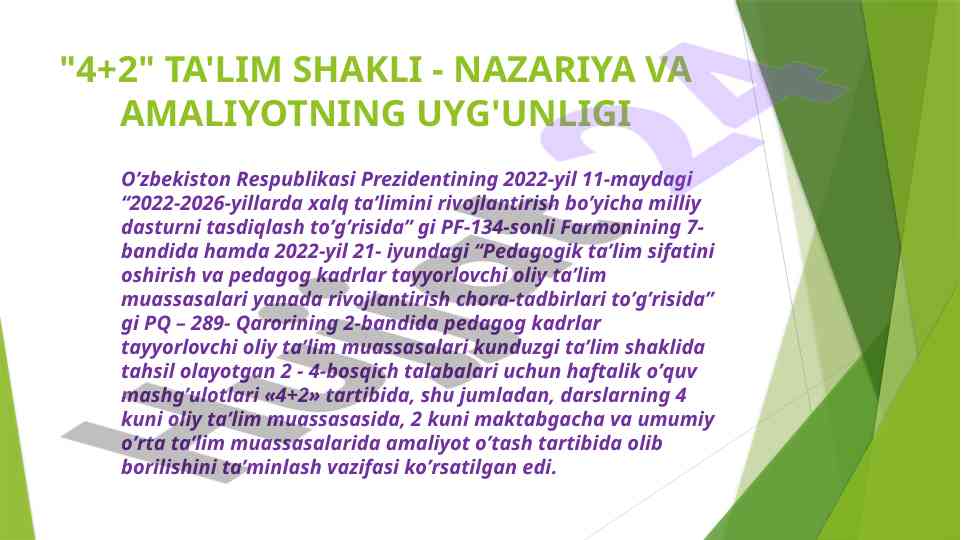 "4+2" TA'LIM SHAKLI - NAZARIYA VA AMALIYOTNING UYG'UNLIGI

O’zbekiston Respublikasi Prezidentining 2022-yil 11-maydagi “2022-2026-yillarda xalq ta’limini rivojlantirish bo’yicha milliy dasturni tasdiqlash to’g’risida” gi PF-134-sonli Farmonining 7-bandida hamda 2022-yil 21- iyundagi “Pedagogik ta’lim sifatini oshirish va pedagog kadrlar tayyorlovchi oliy ta’lim muassasalari yanada rivojlantirish chora-tadbirlari to’g’risida” gi PQ – 289- Qarorining 2-bandida pedagog kadrlar tayyorlovchi oliy ta’lim muassasalari kunduzgi ta’lim shaklida tahsil olayotgan 2 - 4-bosqich talabalari uchun haftalik o’quv mashg’ulotlari «4+2» tartibida, shu jumladan, darslarning 4 kuni oliy ta’lim muassasasida, 2 kuni maktabgacha va umumiy o’rta ta’lim muassasalarida amaliyot o’tash tartibida olib borilishini ta’minlash vazifasi ko’rsatilgan edi.